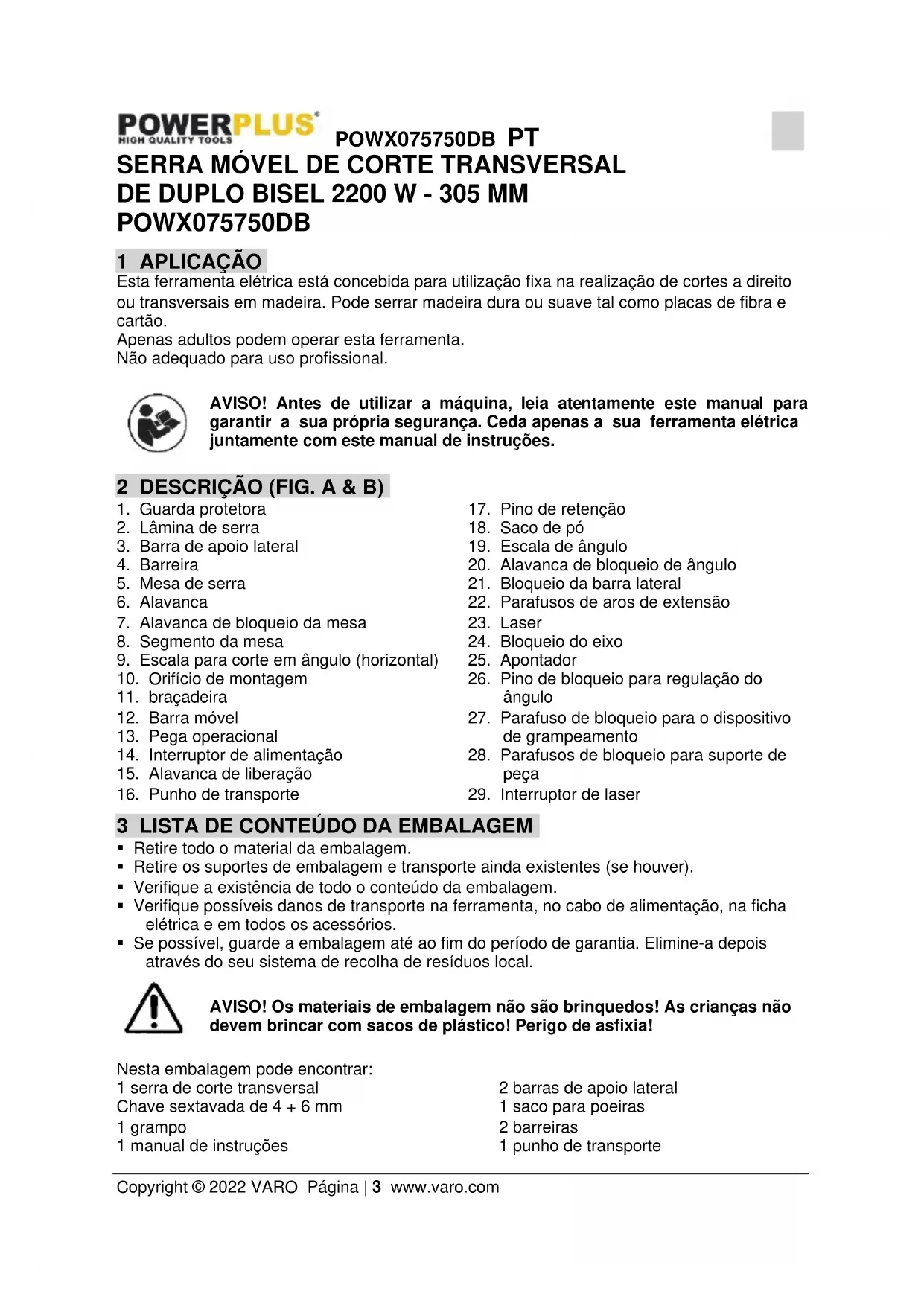 POWERPLUS®
HIGH QUALITY TOOLS

POWX075750DB PT

SERRA MÓVEL DE CORTE TRANSVERSAL DE DUPLO BISEL 2200 W - 305 MM POWX075750DB

1 APLICAÇÃO

Esta ferramenta elétrica está concebida para utilização fixa na realização de cortes a direito ou transversais em madeira. Pode serrar madeira dura ou suave tal como placas de fibra e cartão.
Apenas adultos podem operar esta ferramenta.
Não adequado para uso profissional.

AVISO! Antes de utilizar a máquina, leia atentamente este manual para garantir a sua própria segurança. Ceda apenas a sua ferramenta elétrica juntamente com este manual de instruções.

2 DESCRIÇÃO (FIG. A & B)

1. Guarda protetora
2. Lâmina de serra
3. Barra de apoio lateral
4. Barreira
5. Mesa de serra
6. Alavanca
7. Alavanca de bloqueio da mesa
8. Segmento da mesa
9. Escala para corte em ângulo (horizontal)
10. Orifício de montagem
11. braçadeira
12. Barra móvel
13. Pega operacional
14. Interruptor de alimentação
15. Alavanca de liberação
16. Punho de transporte

17. Pino de retenção
18. Saco de pó
19. Escala de ângulo
20. Alavanca de bloqueio de ângulo
21. Bloqueio da barra lateral
22. Parafusos de aros de extensão
23. Laser
24. Bloqueio do eixo
25. Apontador
26. Pino de bloqueio para regulação do ângulo
27. Parafuso de bloqueio para o dispositivo de grampeamento
28. Parafusos de bloqueio para suporte de peça
29. Interruptor de laser

3 LISTA DE CONTEÚDO DA EMBALAGEM

▪ Retire todo o material da embalagem.
▪ Retire os suportes de embalagem e transporte ainda existentes (se houver).
▪ Verifique a existência de todo o conteúdo da embalagem.
▪ Verifique possíveis danos de transporte na ferramenta, no cabo de alimentação, na ficha elétrica e em todos os acessórios.
▪ Se possível, guarde a embalagem até ao fim do período de garantia. Elimine-a depois através do seu sistema de recolha de resíduos local.

AVISO! Os materiais de embalagem não são brinquedos! As crianças não devem brincar com sacos de plástico! Perigo de asfixia!

Nesta embalagem pode encontrar:
1 serra de corte transversal
Chave sextavada de 4 + 6 mm
1 grampo
1 manual de instruções

2 barras de apoio lateral
1 saco para poeiras
2 barreiras
1 punho de transporte

Copyright © 2022 VARO Página | 3 www.varo.com